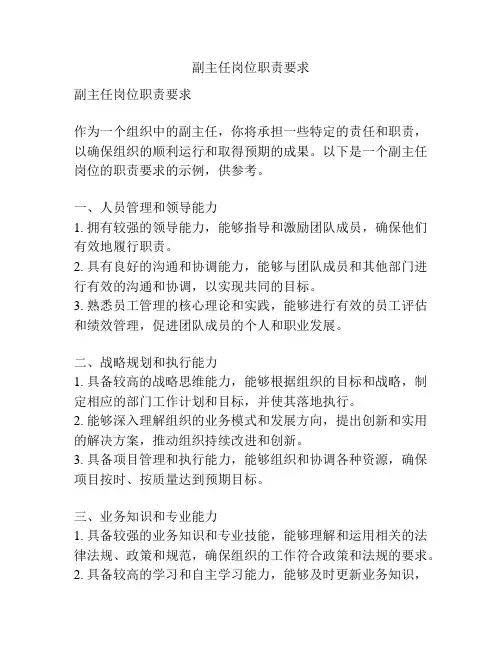 副主任岗位职责要求

副主任岗位职责要求

作为一个组织中的副主任，你将承担一些特定的责任和职责，以确保组织的顺利运行和取得预期的成果。以下是一个副主任岗位的职责要求的示例，供参考。

一、人员管理和领导能力
1. 拥有较强的领导能力，能够指导和激励团队成员，确保他们有效地履行职责。
2. 具有良好的沟通和协调能力，能够与团队成员和其他部门进行有效的沟通和协调，以实现共同的目标。
3. 熟悉员工管理的核心理论和实践，能够进行有效的员工评估和绩效管理，促进团队成员的个人和职业发展。

二、战略规划和执行能力
1. 具备较高的战略思维能力，能够根据组织的目标和战略，制定相应的部门工作计划和目标，并使其落地执行。
2. 能够深入理解组织的业务模式和发展方向，提出创新和实用的解决方案，推动组织持续改进和创新。
3. 具备项目管理和执行能力，能够组织和协调各种资源，确保项目按时、按质量达到预期目标。

三、业务知识和专业能力
1. 具备较强的业务知识和专业技能，能够理解和运用相关的法律法规、政策和规范，确保组织的工作符合政策和法规的要求。
2. 具备较高的学习和自主学习能力，能够及时更新业务知识，